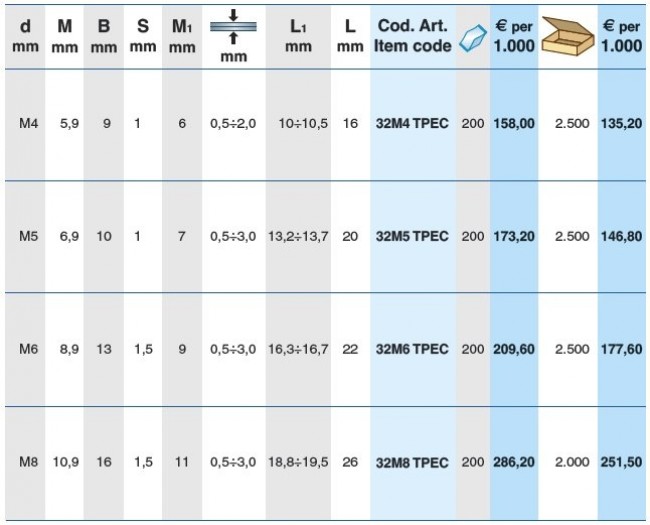 | d mm | M mm | B mm | S mm | $M_1$ mm | mm | $L_1$ mm | L mm | Cod. Art. Item code | | € per 1.000 | | € per 1.000 |
|---|---|---|---|---|---|---|---|---|---|---|---|---|
| M4 | 5,9 | 9 | 1 | 6 | 0,5÷2,0 | 10÷10,5 | 16 | 32M4 TPEC | 200 | 158,00 | 2.500 | 135,20 |
| M5 | 6,9 | 10 | 1 | 7 | 0,5÷3,0 | 13,2÷13,7 | 20 | 32M5 TPEC | 200 | 173,20 | 2.500 | 146,80 |
| M6 | 8,9 | 13 | 1,5 | 9 | 0,5÷3,0 | 16,3÷16,7 | 22 | 32M6 TPEC | 200 | 209,60 | 2.500 | 177,60 |
| M8 | 10,9 | 16 | 1,5 | 11 | 0,5÷3,0 | 18,8÷19,5 | 26 | 32M8 TPEC | 200 | 286,20 | 2.000 | 251,50 |